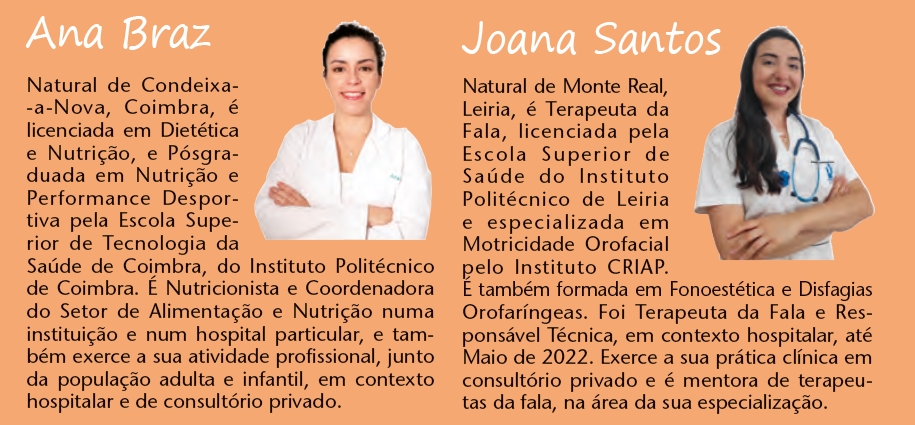 Ana Braz

Natural de Condeixa--a-Nova, Coimbra, é licenciada em Dietética e Nutrição, e Pósgraduada em Nutrição e Performance Desportiva pela Escola Superior de Tecnologia da Saúde de Coimbra, do Instituto Politécnico de Coimbra. É Nutricionista e Coordenadora do Setor de Alimentação e Nutrição numa instituição e num hospital particular, e também exerce a sua atividade profissional, junto da população adulta e infantil, em contexto hospitalar e de consultório privado.

Joana Santos

Natural de Monte Real, Leiria, é Terapeuta da Fala, licenciada pela Escola Superior de Saúde do Instituto Politécnico de Leiria e especializada em Motricidade Orofacial pelo Instituto CRIAP. É também formada em Fonoestética e Disfagias Orofaríngeas. Foi Terapeuta da Fala e Responsável Técnica, em contexto hospitalar, até Maio de 2022. Exerce a sua prática clínica em consultório privado e é mentora de terapeutas da fala, na área da sua especialização.